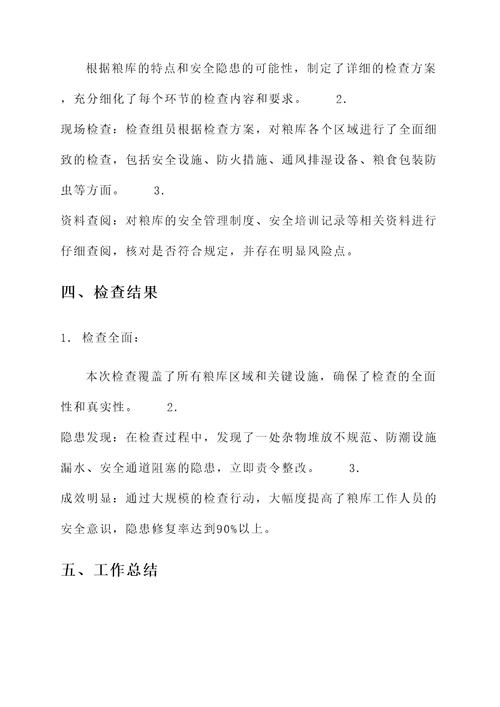 根据粮库的特点和安全隐患的可能性，制定了详细的检查方案，充分细化了每个环节的检查内容和要求。 2.

现场检查：检查组员根据检查方案，对粮库各个区域进行了全面细致的检查，包括安全设施、防火措施、通风排湿设备、粮食包装防虫等方面。 3.

资料查阅：对粮库的安全管理制度、安全培训记录等相关资料进行仔细查阅，核对是否符合规定，并存在明显风险点。

四、检查结果

1. 检查全面：

本次检查覆盖了所有粮库区域和关键设施，确保了检查的全面性和真实性。 2.

隐患发现：在检查过程中，发现了一处杂物堆放不规范、防潮设施漏水、安全通道阻塞的隐患，立即责令整改。 3.

成效明显：通过大规模的检查行动，大幅度提高了粮库工作人员的安全意识，隐患修复率达到90%以上。

五、工作总结